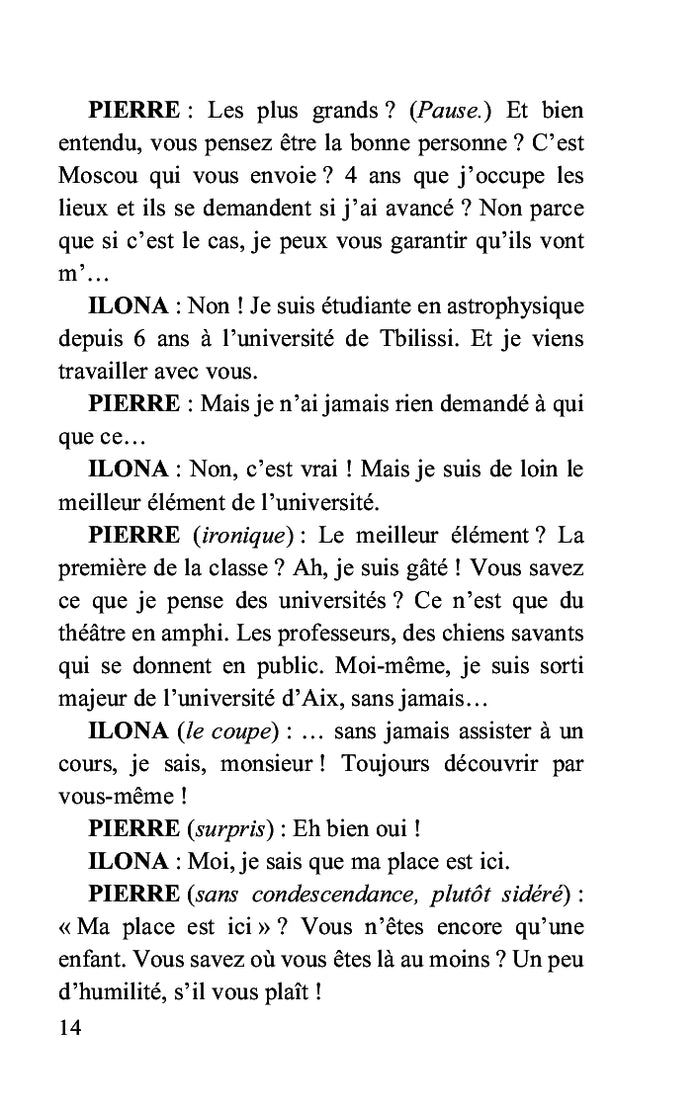 PIERRE : Les plus grands ? (Pause.) Et bien entendu, vous pensez être la bonne personne ? C'est Moscou qui vous envoie ? 4 ans que j'occupe les lieux et ils se demandent si j'ai avancé ? Non parce que si c'est le cas, je peux vous garantir qu'ils vont m'…

ILONA : Non ! Je suis étudiante en astrophysique depuis 6 ans à l'université de Tbilissi. Et je viens travailler avec vous.

PIERRE : Mais je n'ai jamais rien demandé à qui que ce…

ILONA : Non, c'est vrai ! Mais je suis de loin le meilleur élément de l'université.

PIERRE (ironique) : Le meilleur élément ? La première de la classe ? Ah, je suis gâté ! Vous savez ce que je pense des universités ? Ce n'est que du théâtre en amphi. Les professeurs, des chiens savants qui se donnent en public. Moi-même, je suis sorti majeur de l'université d'Aix, sans jamais…

ILONA (le coupe) : … sans jamais assister à un cours, je sais, monsieur ! Toujours découvrir par vous-même !

PIERRE (surpris) : Eh bien oui !

ILONA : Moi, je sais que ma place est ici.

PIERRE (sans condescendance, plutôt sidéré) : « Ma place est ici » ? Vous n'êtes encore qu'une enfant. Vous savez où vous êtes là au moins ? Un peu d'humilité, s'il vous plaît !

14